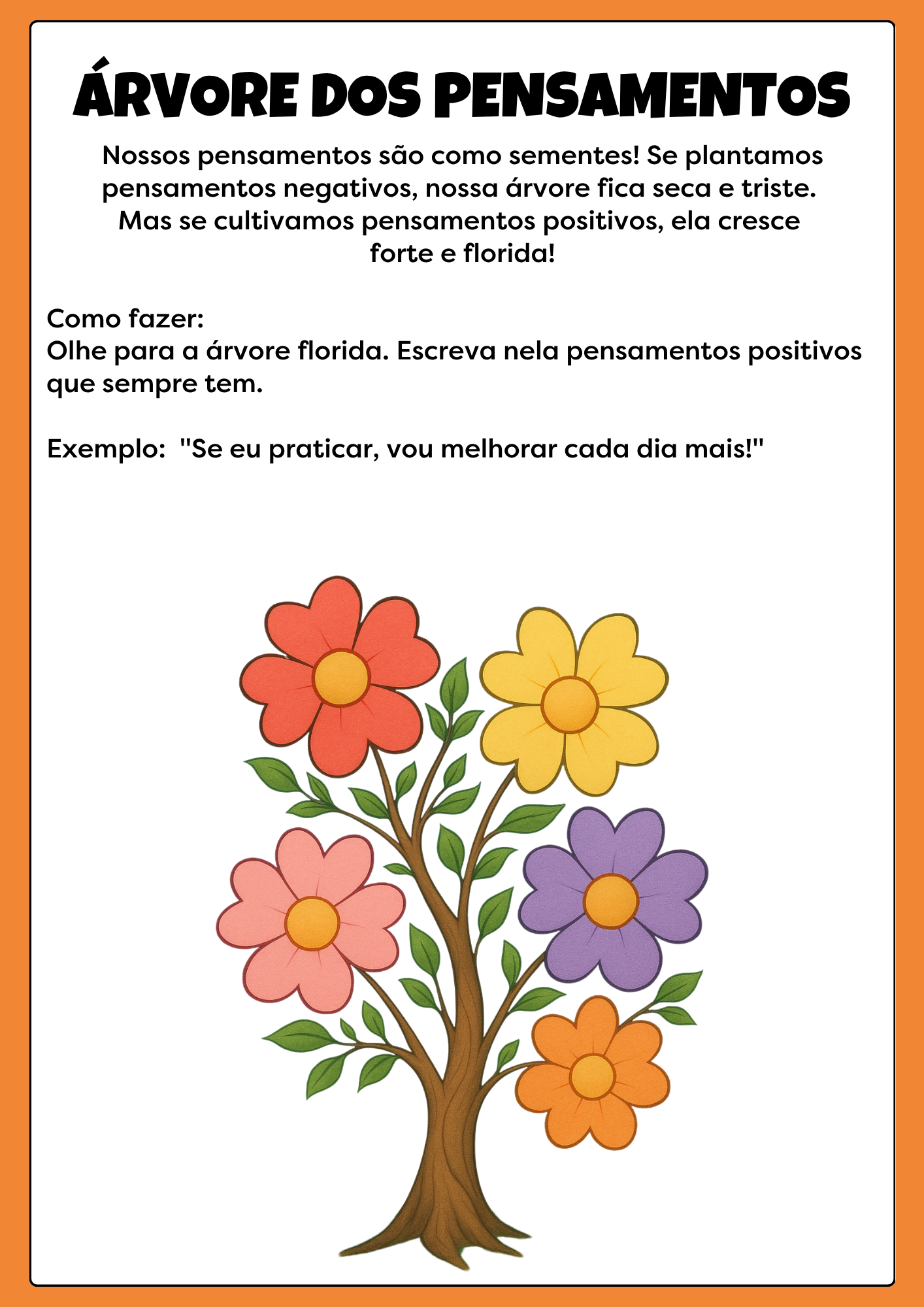 ÁRVORE DOS PENSAMENTOS

Nossos pensamentos são como sementes! Se plantamos pensamentos negativos, nossa árvore fica seca e triste. Mas se cultivamos pensamentos positivos, ela cresce forte e florida!

Como fazer:
Olhe para a árvore florida. Escreva nela pensamentos positivos que sempre tem.

Exemplo: "Se eu praticar, vou melhorar cada dia mais!"